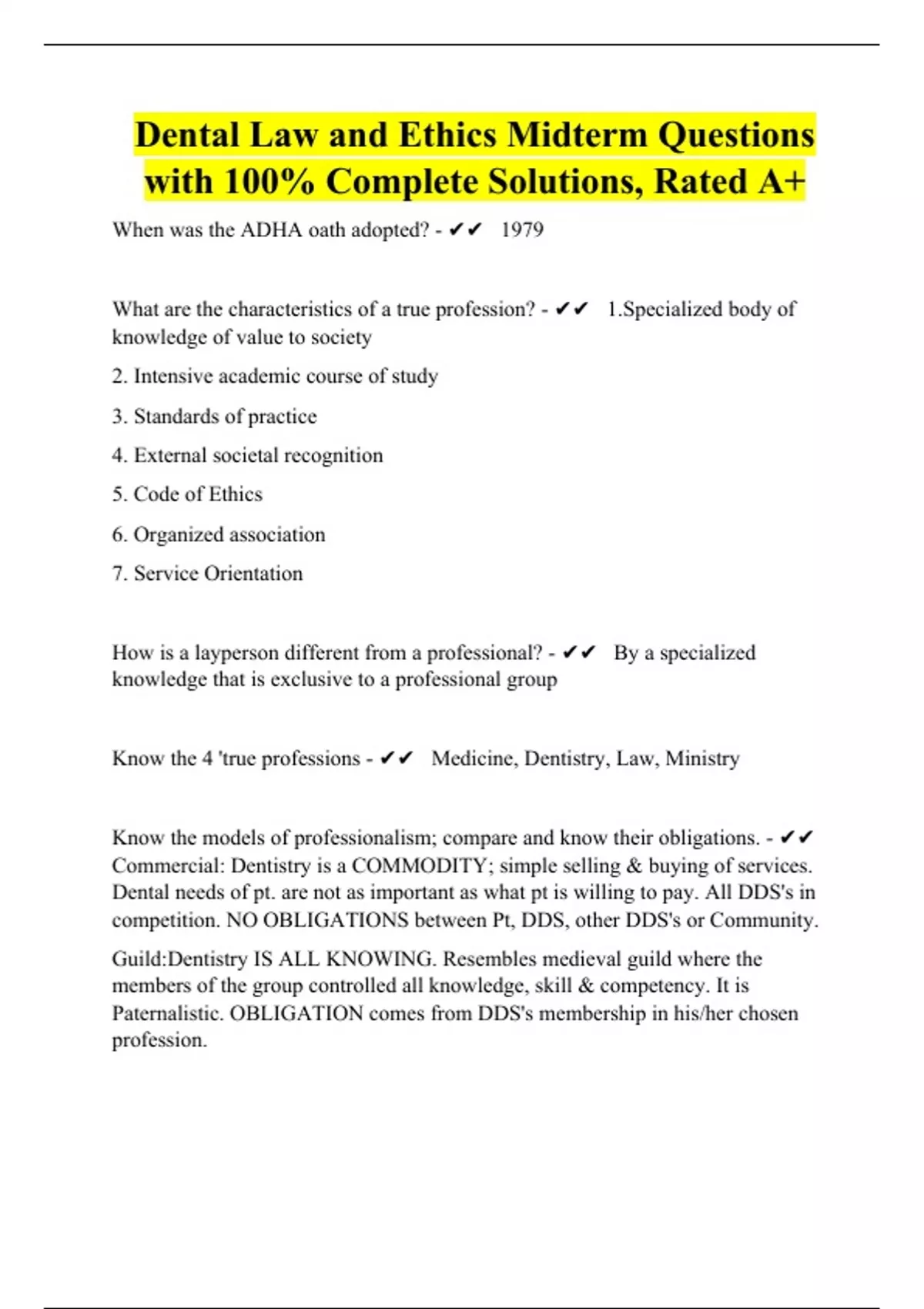 Dental Law and Ethics Midterm Questions with 100% Complete Solutions, Rated A+

When was the ADHA oath adopted? - ✔✔ 1979

What are the characteristics of a true profession? - ✔✔ 1.Specialized body of knowledge of value to society

2. Intensive academic course of study

3. Standards of practice

4. External societal recognition

5. Code of Ethics

6. Organized association

7. Service Orientation

How is a layperson different from a professional? - ✔✔ By a specialized knowledge that is exclusive to a professional group

Know the 4 'true professions - ✔✔ Medicine, Dentistry, Law, Ministry

Know the models of professionalism; compare and know their obligations. - ✔✔ Commercial: Dentistry is a COMMODITY; simple selling & buying of services. Dental needs of pt. are not as important as what pt is willing to pay. All DDS's in competition. NO OBLIGATIONS between Pt, DDS, other DDS's or Community.

Guild:Dentistry IS ALL KNOWING. Resembles medieval guild where the members of the group controlled all knowledge, skill & competency. It is Paternalistic. OBLIGATION comes from DDS's membership in his/her chosen profession.